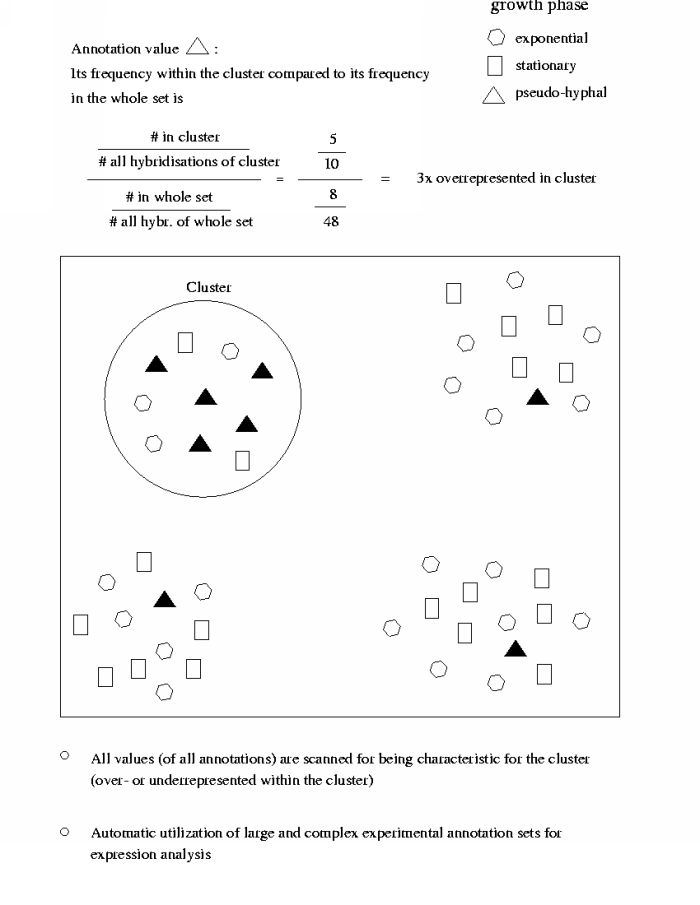 growth phase

exponential

stationary

pseudo-hyphal

Annotation value △ :
Its frequency within the cluster compared to its frequency in the whole set is

$\frac{\frac{\text{\# in cluster}}{\text{\# all hybridisations of cluster}}}{\frac{\text{\# in whole set}}{\text{\# all hybr. of whole set}}} = \frac{\frac{5}{10}}{\frac{8}{48}} =$ 3x overrepresented in cluster

Cluster

○ All values (of all annotations) are scanned for being characteristic for the cluster (over- or underrepresented within the cluster)

○ Automatic utilization of large and complex experimental annotation sets for expression analysis